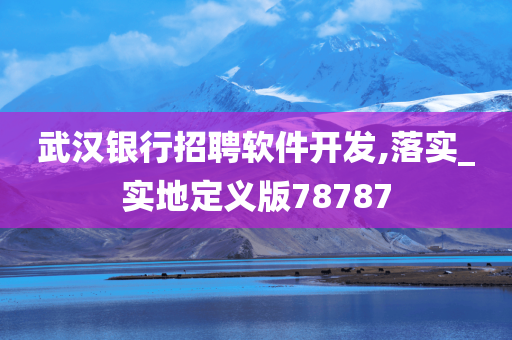 武汉银行招聘软件开发,落实_实地定义版78787